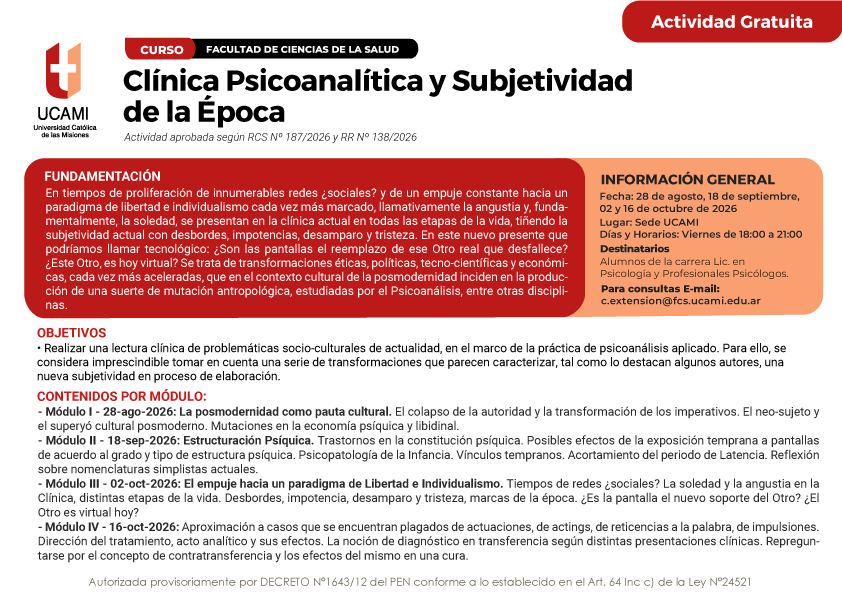 Actividad Gratuita

UCAMI
Universidad Católica de las Misiones

CURSO FACULTAD DE CIENCIAS DE LA SALUD

Clínica Psicoanalítica y Subjetividad de la Época

Actividad aprobada según RCS Nº 187/2026 y RR Nº 138/2026

FUNDAMENTACIÓN
En tiempos de proliferación de innumerables redes ¿sociales? y de un empuje constante hacia un paradigma de libertad e individualismo cada vez más marcado, llamativamente la angustia y, fundamentalmente, la soledad, se presentan en la clínica actual en todas las etapas de la vida, tiñendo la subjetividad actual con desbordes, impotencias, desamparo y tristeza. En este nuevo presente que podríamos llamar tecnológico: ¿Son las pantallas el reemplazo de ese Otro real que desfallece? ¿Este Otro, es hoy virtual? Se trata de transformaciones éticas, políticas, tecno-científicas y económicas, cada vez más aceleradas, que en el contexto cultural de la posmodernidad inciden en la producción de una suerte de mutación antropológica, estudiadas por el Psicoanálisis, entre otras disciplinas.

INFORMACIÓN GENERAL
Fecha: 28 de agosto, 18 de septiembre, 02 y 16 de octubre de 2026
Lugar: Sede UCAMI
Días y Horarios: Viernes de 18:00 a 21:00
Destinatarios
Alumnos de la carrera Lic. en Psicología y Profesionales Psicólogos.
Para consultas E-mail:
c.extension@fcs.ucami.edu.ar

OBJETIVOS
• Realizar una lectura clínica de problemáticas socio-culturales de actualidad, en el marco de la práctica de psicoanálisis aplicado. Para ello, se considera imprescindible tomar en cuenta una serie de transformaciones que parecen caracterizar, tal como lo destacan algunos autores, una nueva subjetividad en proceso de elaboración.

CONTENIDOS POR MÓDULO:
- Módulo I - 28-ago-2026: La posmodernidad como pauta cultural. El colapso de la autoridad y la transformación de los imperativos. El neo-sujeto y el superyó cultural posmoderno. Mutaciones en la economía psíquica y libidinal.
- Módulo II - 18-sep-2026: Estructuración Psíquica. Trastornos en la constitución psíquica. Posibles efectos de la exposición temprana a pantallas de acuerdo al grado y tipo de estructura psíquica. Psicopatología de la Infancia. Vínculos tempranos. Acortamiento del periodo de Latencia. Reflexión sobre nomenclaturas simplistas actuales.
- Módulo III - 02-oct-2026: El empuje hacia un paradigma de Libertad e Individualismo. Tiempos de redes ¿sociales? La soledad y la angustia en la Clínica, distintas etapas de la vida. Desbordes, impotencia, desamparo y tristeza, marcas de la época. ¿Es la pantalla el nuevo soporte del Otro? ¿El Otro es virtual hoy?
- Módulo IV - 16-oct-2026: Aproximación a casos que se encuentran plagados de actuaciones, de actings, de reticencias a la palabra, de impulsiones. Dirección del tratamiento, acto analítico y sus efectos. La noción de diagnóstico en transferencia según distintas presentaciones clínicas. Repreguntarse por el concepto de contratransferencia y los efectos del mismo en una cura.

Autorizada provisoriamente por DECRETO Nº1643/12 del PEN conforme a lo establecido en el Art. 64 Inc c) de la Ley Nº24521